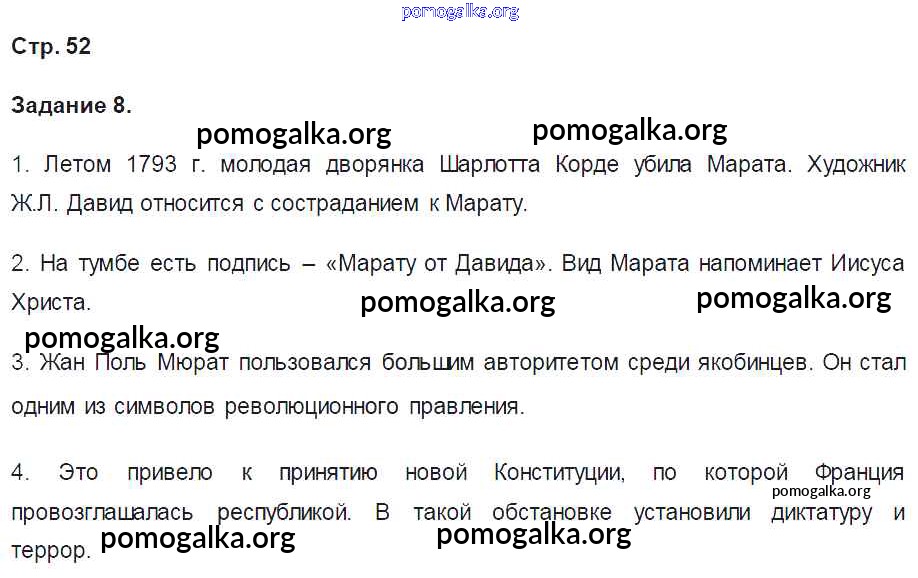 Стр. 52

Задание 8.

1. Летом 1793 г. молодая дворянка Шарлотта Корде убила Марата. Художник Ж.Л. Давид относится с состраданием к Марату.

2. На тумбе есть подпись – «Марату от Давида». Вид Марата напоминает Иисуса Христа.

3. Жан Поль Мюрат пользовался большим авторитетом среди якобинцев. Он стал одним из символов революционного правления.

4. Это привело к принятию новой Конституции, по которой Франция провозглашалась республикой. В такой обстановке установили диктатуру и террор.

pomogalka.org